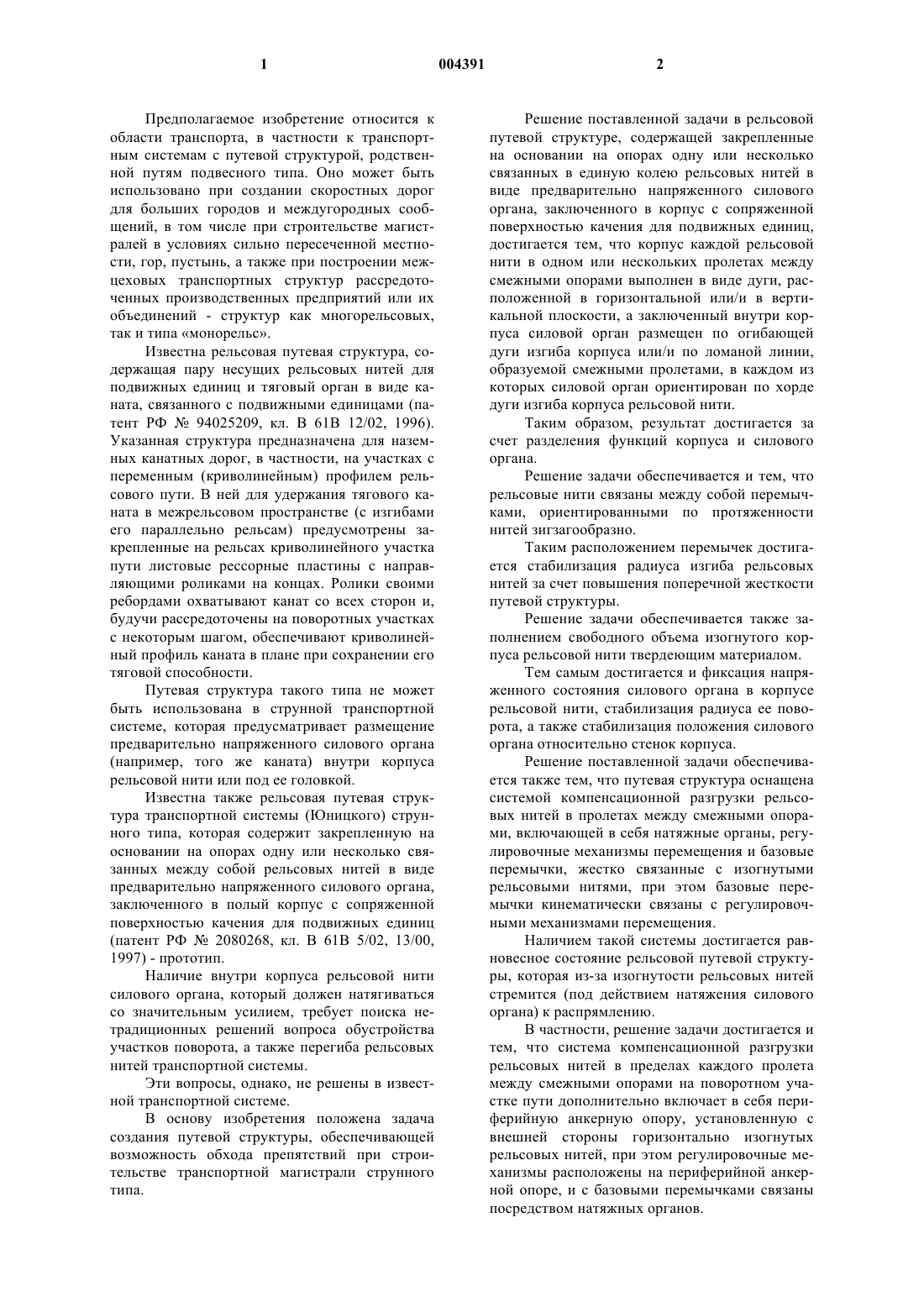 1 004391 2

Предполагаемое изобретение относится к области транспорта, в частности к транспортным системам с путевой структурой, родственной путям подвесного типа. Оно может быть использовано при создании скоростных дорог для больших городов и междугородных сообщений, в том числе при строительстве магистралей в условиях сильно пересеченной местности, гор, пустынь, а также при построении межцеховых транспортных структур рассредоточенных производственных предприятий или их объединений - структур как многорельсовых, так и типа «монорельс».

Известна рельсовая путевая структура, содержащая пару несущих рельсовых нитей для подвижных единиц и тяговый орган в виде каната, связанного с подвижными единицами (патент РФ № 94025209, кл. В 61В 12/02, 1996). Указанная структура предназначена для наземных канатных дорог, в частности, на участках с переменным (криволинейным) профилем рельсового пути. В ней для удержания тягового каната в межрельсовом пространстве (с изгибами его параллельно рельсам) предусмотрены закрепленные на рельсах криволинейного участка пути листовые рессорные пластины с направляющими роликами на концах. Ролики своими ребордами охватывают канат со всех сторон и, будучи рассредоточены на поворотных участках с некоторым шагом, обеспечивают криволинейный профиль каната в плане при сохранении его тяговой способности.

Путевая структура такого типа не может быть использована в струнной транспортной системе, которая предусматривает размещение предварительно напряженного силового органа (например, того же каната) внутри корпуса рельсовой нити или под ее головкой.

Известна также рельсовая путевая структура транспортной системы (Юницкого) струнного типа, которая содержит закрепленную на основании на опорах одну или несколько связанных между собой рельсовых нитей в виде предварительно напряженного силового органа, заключенного в полый корпус с сопряженной поверхностью качения для подвижных единиц (патент РФ № 2080268, кл. В 61В 5/02, 13/00, 1997) - прототип.

Наличие внутри корпуса рельсовой нити силового органа, который должен натягиваться со значительным усилием, требует поиска нетрадиционных решений вопроса обустройства участков поворота, а также перегиба рельсовых нитей транспортной системы.

Эти вопросы, однако, не решены в известной транспортной системе.

В основу изобретения положена задача создания путевой структуры, обеспечивающей возможность обхода препятствий при строительстве транспортной магистрали струнного типа.

Решение поставленной задачи в рельсовой путевой структуре, содержащей закрепленные на основании на опорах одну или несколько связанных в единую колею рельсовых нитей в виде предварительно напряженного силового органа, заключенного в корпус с сопряженной поверхностью качения для подвижных единиц, достигается тем, что корпус каждой рельсовой нити в одном или нескольких пролетах между смежными опорами выполнен в виде дуги, расположенной в горизонтальной или/и в вертикальной плоскости, а заключенный внутри корпуса силовой орган размещен по огибающей дуги изгиба корпуса или/и по ломаной линии, образуемой смежными пролетами, в каждом из которых силовой орган ориентирован по хорде дуги изгиба корпуса рельсовой нити.

Таким образом, результат достигается за счет разделения функций корпуса и силового органа.

Решение задачи обеспечивается и тем, что рельсовые нити связаны между собой перемычками, ориентированными по протяженности нитей зигзагообразно.

Таким расположением перемычек достигается стабилизация радиуса изгиба рельсовых нитей за счет повышения поперечной жесткости путевой структуры.

Решение задачи обеспечивается также заполнением свободного объема изогнутого корпуса рельсовой нити твердеющим материалом.

Тем самым достигается и фиксация напряженного состояния силового органа в корпусе рельсовой нити, стабилизация радиуса ее поворота, а также стабилизация положения силового органа относительно стенок корпуса.

Решение поставленной задачи обеспечивается также тем, что путевая структура оснащена системой компенсационной разгрузки рельсовых нитей в пролетах между смежными опорами, включающей в себя натяжные органы, регулировочные механизмы перемещения и базовые перемычки, жестко связанные с изогнутыми рельсовыми нитями, при этом базовые перемычки кинематически связаны с регулировочными механизмами перемещения.

Наличием такой системы достигается равновесное состояние рельсовой путевой структуры, которая из-за изогнутости рельсовых нитей стремится (под действием натяжения силового органа) к распрямлению.

В частности, решение задачи достигается и тем, что система компенсационной разгрузки рельсовых нитей в пределах каждого пролета между смежными опорами на поворотном участке пути дополнительно включает в себя периферийную анкерную опору, установленную с внешней стороны горизонтально изогнутых рельсовых нитей, при этом регулировочные механизмы расположены на периферийной анкерной опоре, и с базовыми перемычками связаны посредством натяжных органов.